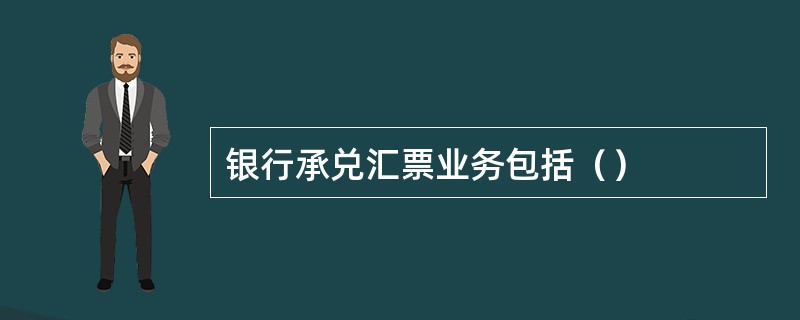 银行承兑汇票业务包括（）